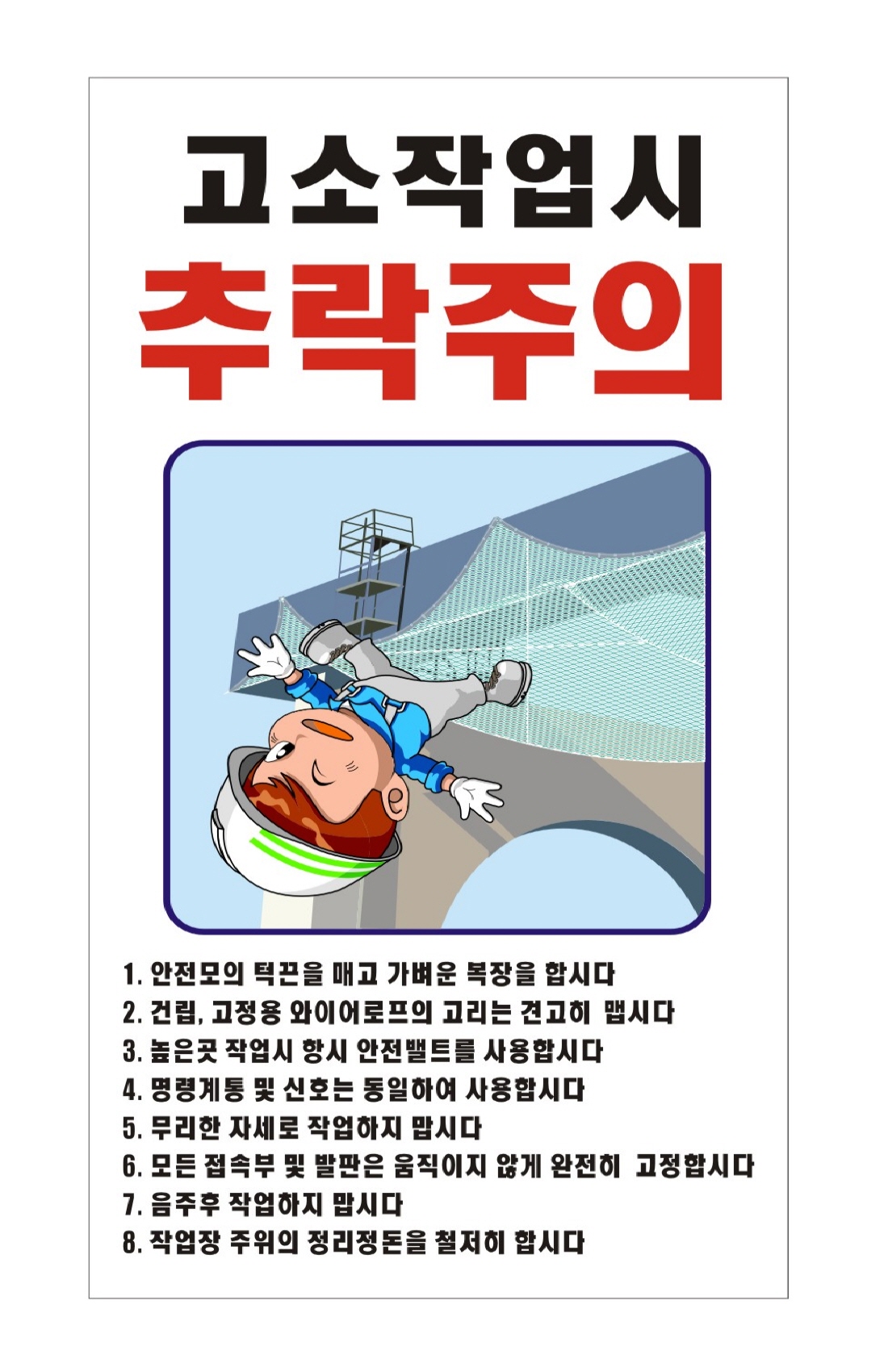 고소작업시

추락주의

1. 안전모의 턱끈을 매고 가벼운 복장을 합시다
2. 건립, 고정용 와이어로프의 고리는 견고히 맵시다
3. 높은곳 작업시 항시 안전밸트를 사용합시다
4. 명령계통 및 신호는 동일하여 사용합시다
5. 무리한 자세로 작업하지 맙시다
6. 모든 접속부 및 발판은 움직이지 않게 완전히 고정합시다
7. 음주후 작업하지 맙시다
8. 작업장 주위의 정리정돈을 철저히 합시다